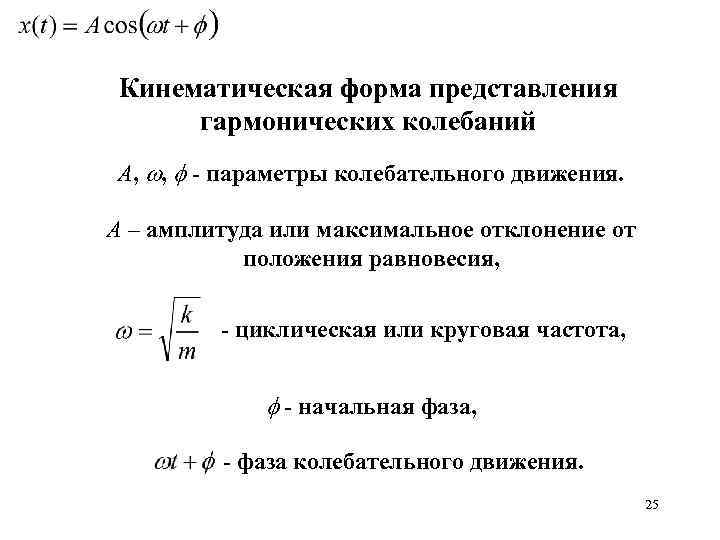 $x(t) = A\cos(\omega t + \phi)$

Кинематическая форма представления гармонических колебаний

$A$, $\omega$, $\phi$ - параметры колебательного движения.

$A$ – амплитуда или максимальное отклонение от положения равновесия,

$\omega = \sqrt{\frac{k}{m}}$ - циклическая или круговая частота,

$\phi$ - начальная фаза,

$\omega t + \phi$ - фаза колебательного движения.

25